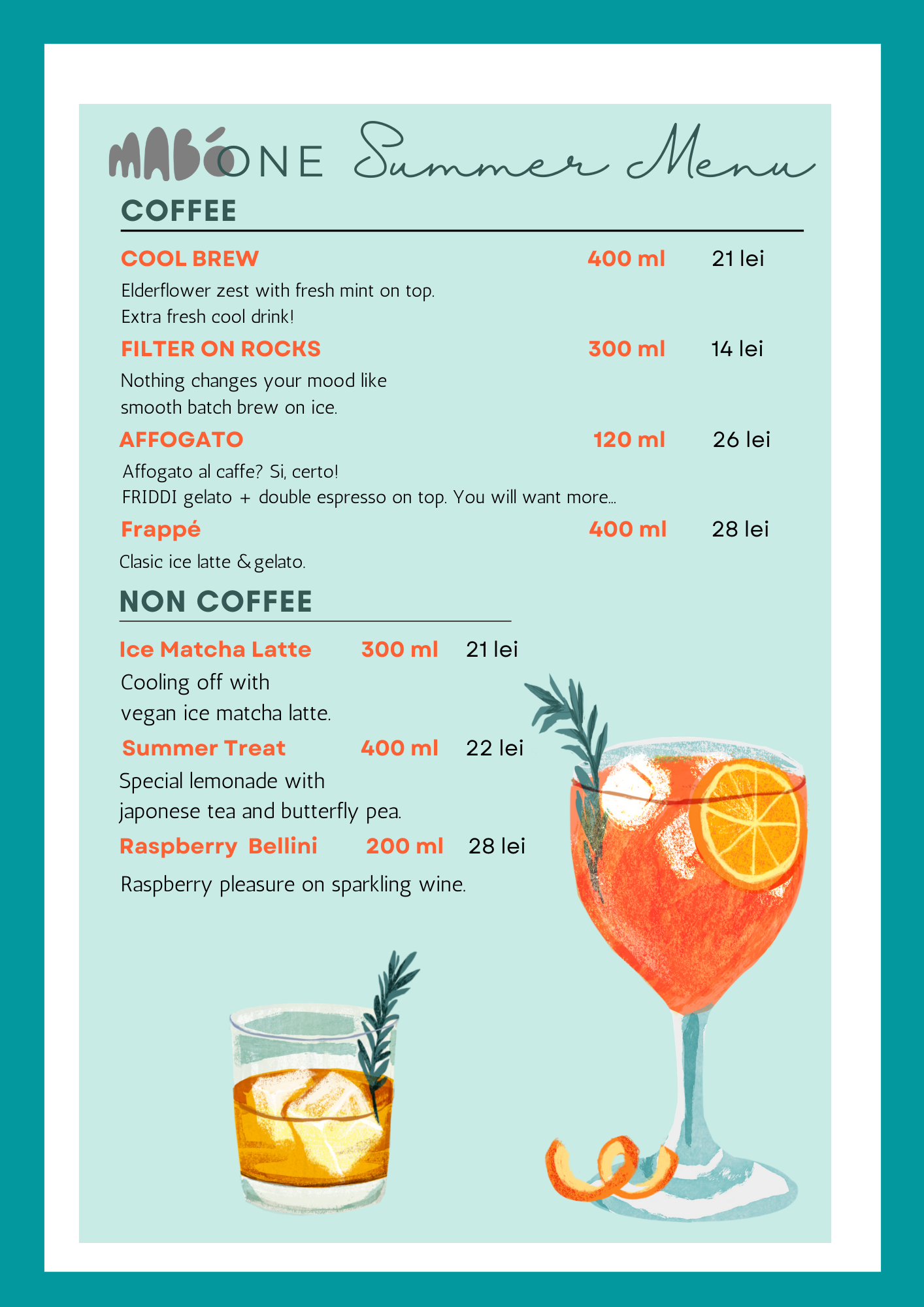 MABÓ ONE Summer Menu

COFFEE

COOL BREW 400 ml 21 lei

Elderflower zest with fresh mint on top.
Extra fresh cool drink!

FILTER ON ROCKS 300 ml 14 lei

Nothing changes your mood like smooth batch brew on ice.

AFFOGATO 120 ml 26 lei

Affogato al caffe? Si, certo!
FRIDDI gelato + double espresso on top. You will want more...

Frappé 400 ml 28 lei

Clasic ice latte & gelato.

NON COFFEE

Ice Matcha Latte 300 ml 21 lei

Cooling off with vegan ice matcha latte.

Summer Treat 400 ml 22 lei

Special lemonade with japonese tea and butterfly pea.

Raspberry Bellini 200 ml 28 lei

Raspberry pleasure on sparkling wine.